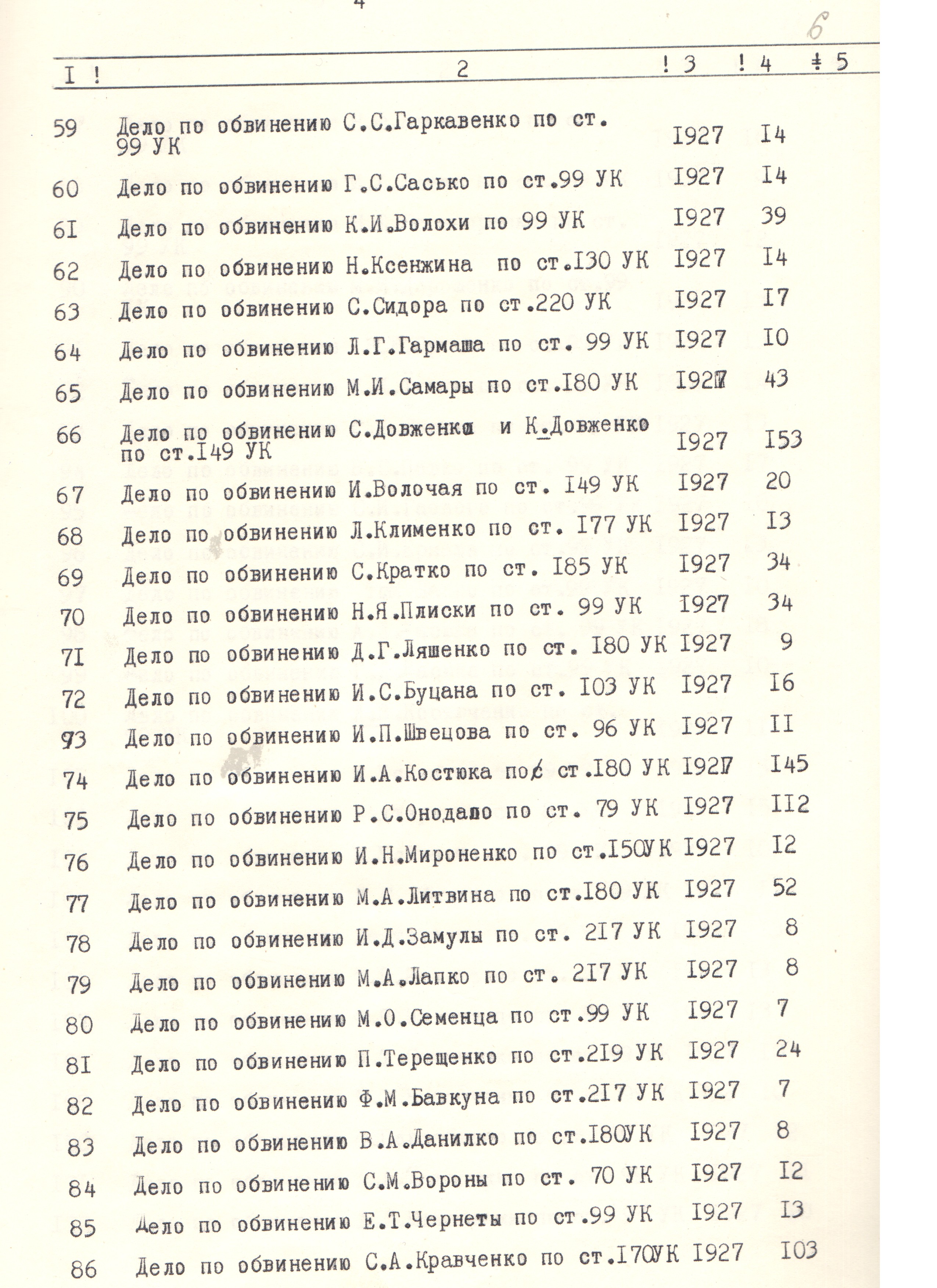 4

6

| I ! | 2 | ! 3 | ! 4 | ! 5 |
|---|---|---|---|---|
| 59 | Дело по обвинению С.С.Гаркавенко по ст. 99 УК | I927 | I4 | |
| 60 | Дело по обвинению Г.С.Сасько по ст.99 УК | I927 | I4 | |
| 6I | Дело по обвинению К.И.Волохи по 99 УК | I927 | 39 | |
| 62 | Дело по обвинению Н.Ксенжина по ст.I30 УК | I927 | I4 | |
| 63 | Дело по обвинению С.Сидора по ст.220 УК | I927 | I7 | |
| 64 | Дело по обвинению Л.Г.Гармаша по ст. 99 УК | I927 | I0 | |
| 65 | Дело по обвинению М.И.Самары по ст.I80 УК | I927 | 43 | |
| 66 | Дело по обвинению С.Довженко и К.Довженко по ст.I49 УК | I927 | I53 | |
| 67 | Дело по обвинению И.Волочая по ст. I49 УК | I927 | 20 | |
| 68 | Дело по обвинению Л.Клименко по ст. I77 УК | I927 | I3 | |
| 69 | Дело по обвинению С.Кратко по ст. I85 УК | I927 | 34 | |
| 70 | Дело по обвинению Н.Я.Плиски по ст. 99 УК | I927 | 34 | |
| 7I | Дело по обвинению Д.Г.Ляшенко по ст. I80 УК | I927 | 9 | |
| 72 | Дело по обвинению И.С.Буцана по ст. I03 УК | I927 | I6 | |
| 73 | Дело по обвинению И.П.Швецова по ст. 96 УК | I927 | II | |
| 74 | Дело по обвинению И.А.Костюка по ст.I80 УК | I927 | I45 | |
| 75 | Дело по обвинению Р.С.Онодало по ст. 79 УК | I927 | II2 | |
| 76 | Дело по обвинению И.Н.Мироненко по ст.I50УК | I927 | I2 | |
| 77 | Дело по обвинению М.А.Литвина по ст.I80 УК | I927 | 52 | |
| 78 | Дело по обвинению И.Д.Замулы по ст. 2I7 УК | I927 | 8 | |
| 79 | Дело по обвинению М.А.Лапко по ст. 2I7 УК | I927 | 8 | |
| 80 | Дело по обвинению М.О.Семенца по ст.99 УК | I927 | 7 | |
| 8I | Дело по обвинению П.Терещенко по ст.2I9 УК | I927 | 24 | |
| 82 | Дело по обвинению Ф.М.Бавкуна по ст.2I7 УК | I927 | 7 | |
| 83 | Дело по обвинению В.А.Данилко по ст.I80УК | I927 | 8 | |
| 84 | Дело по обвинению С.М.Вороны по ст. 70 УК | I927 | I2 | |
| 85 | Дело по обвинению Е.Т.Чернеты по ст.99 УК | I927 | I3 | |
| 86 | Дело по обвинению С.А.Кравченко по ст.I70УК | I927 | I03 | |